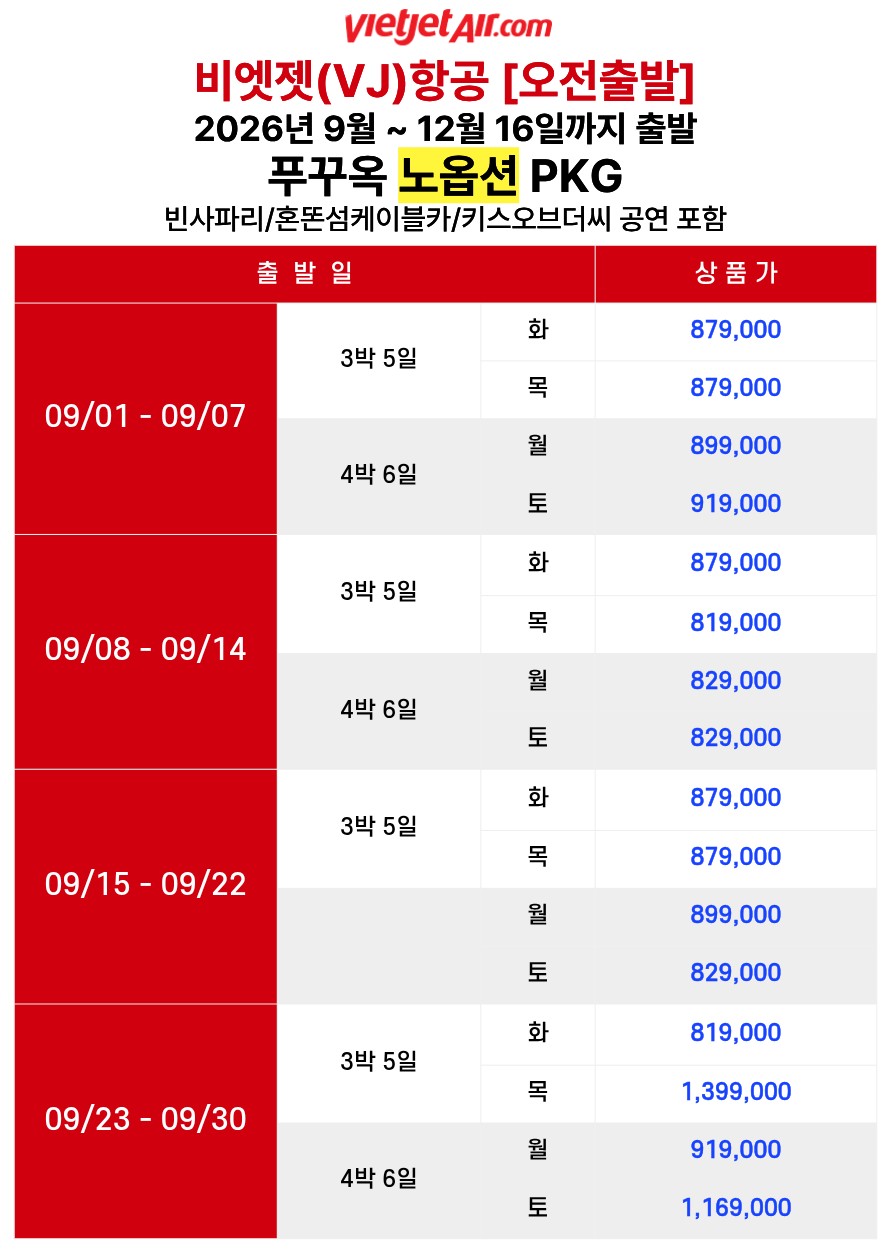 vietjetAir.com

비엣젯(VJ)항공 [오전출발]

2026년 9월 ~ 12월 16일까지 출발

푸꾸옥 노옵션 PKG

빈사파리/혼똔섬케이블카/키스오브더씨 공연 포함

| 출 발 일 | | | 상 품 가 |
|---|---|---|---|
| 09/01 - 09/07 | 3박 5일 | 화 | 879,000 |
| | | 목 | 879,000 |
| | 4박 6일 | 월 | 899,000 |
| | | 토 | 919,000 |
| 09/08 - 09/14 | 3박 5일 | 화 | 879,000 |
| | | 목 | 819,000 |
| | 4박 6일 | 월 | 829,000 |
| | | 토 | 829,000 |
| 09/15 - 09/22 | 3박 5일 | 화 | 879,000 |
| | | 목 | 879,000 |
| | | 월 | 899,000 |
| | | 토 | 829,000 |
| 09/23 - 09/30 | 3박 5일 | 화 | 819,000 |
| | | 목 | 1,399,000 |
| | 4박 6일 | 월 | 919,000 |
| | | 토 | 1,169,000 |